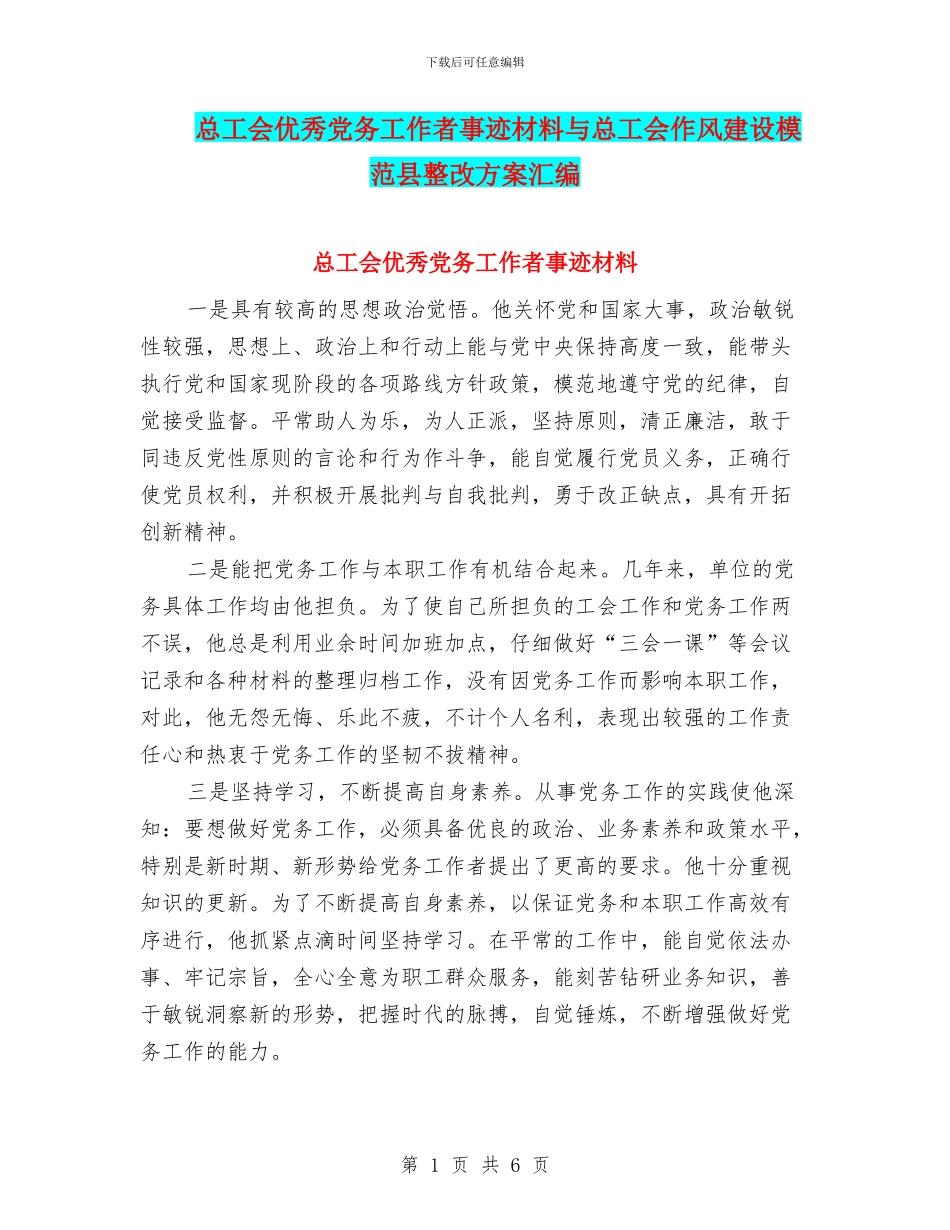 下载后可任意编辑

总工会优秀党务工作者事迹材料与总工会作风建设模范县整改方案汇编

总工会优秀党务工作者事迹材料

一是具有较高的思想政治觉悟。他关怀党和国家大事，政治敏锐性较强，思想上、政治上和行动上能与党中央保持高度一致，能带头执行党和国家现阶段的各项路线方针政策，模范地遵守党的纪律，自觉接受监督。平常助人为乐，为人正派，坚持原则，清正廉洁，敢于同违反党性原则的言论和行为作斗争，能自觉履行党员义务，正确行使党员权利，并积极开展批判与自我批判，勇于改正缺点，具有开拓创新精神。

二是能把党务工作与本职工作有机结合起来。几年来，单位的党务具体工作均由他担负。为了使自己所担负的工会工作和党务工作两不误，他总是利用业余时间加班加点，仔细做好“三会一课”等会议记录和各种材料的整理归档工作，没有因党务工作而影响本职工作，对此，他无怨无悔、乐此不疲，不计个人名利，表现出较强的工作责任心和热衷于党务工作的坚韧不拔精神。

三是坚持学习，不断提高自身素养。从事党务工作的实践使他深知：要想做好党务工作，必须具备优良的政治、业务素养和政策水平，特别是新时期、新形势给党务工作者提出了更高的要求。他十分重视知识的更新。为了不断提高自身素养，以保证党务和本职工作高效有序进行，他抓紧点滴时间坚持学习。在平常的工作中，能自觉依法办事、牢记宗旨，全心全意为职工群众服务，能刻苦钻研业务知识，善于敏锐洞察新的形势，把握时代的脉搏，自觉锤炼，不断增强做好党务工作的能力。

第 1 页 共 6 页